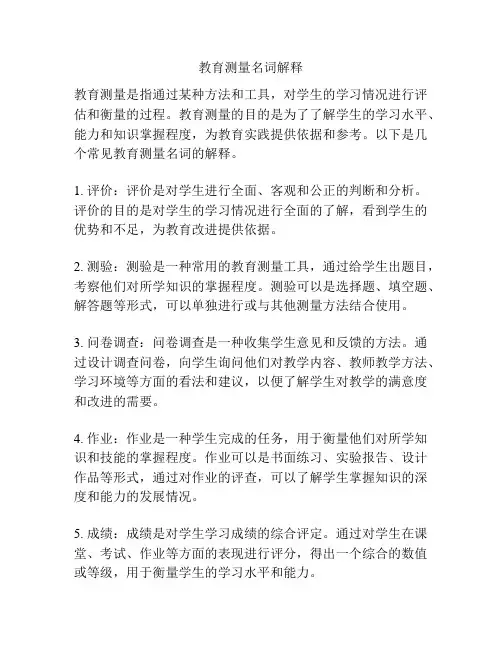 教育测量名词解释

教育测量是指通过某种方法和工具，对学生的学习情况进行评估和衡量的过程。教育测量的目的是为了了解学生的学习水平、能力和知识掌握程度，为教育实践提供依据和参考。以下是几个常见教育测量名词的解释。

1. 评价：评价是对学生进行全面、客观和公正的判断和分析。评价的目的是对学生的学习情况进行全面的了解，看到学生的优势和不足，为教育改进提供依据。

2. 测验：测验是一种常用的教育测量工具，通过给学生出题目，考察他们对所学知识的掌握程度。测验可以是选择题、填空题、解答题等形式，可以单独进行或与其他测量方法结合使用。

3. 问卷调查：问卷调查是一种收集学生意见和反馈的方法。通过设计调查问卷，向学生询问他们对教学内容、教师教学方法、学习环境等方面的看法和建议，以便了解学生对教学的满意度和改进的需要。

4. 作业：作业是一种学生完成的任务，用于衡量他们对所学知识和技能的掌握程度。作业可以是书面练习、实验报告、设计作品等形式，通过对作业的评查，可以了解学生掌握知识的深度和能力的发展情况。

5. 成绩：成绩是对学生学习成绩的综合评定。通过对学生在课堂、考试、作业等方面的表现进行评分，得出一个综合的数值或等级，用于衡量学生的学习水平和能力。